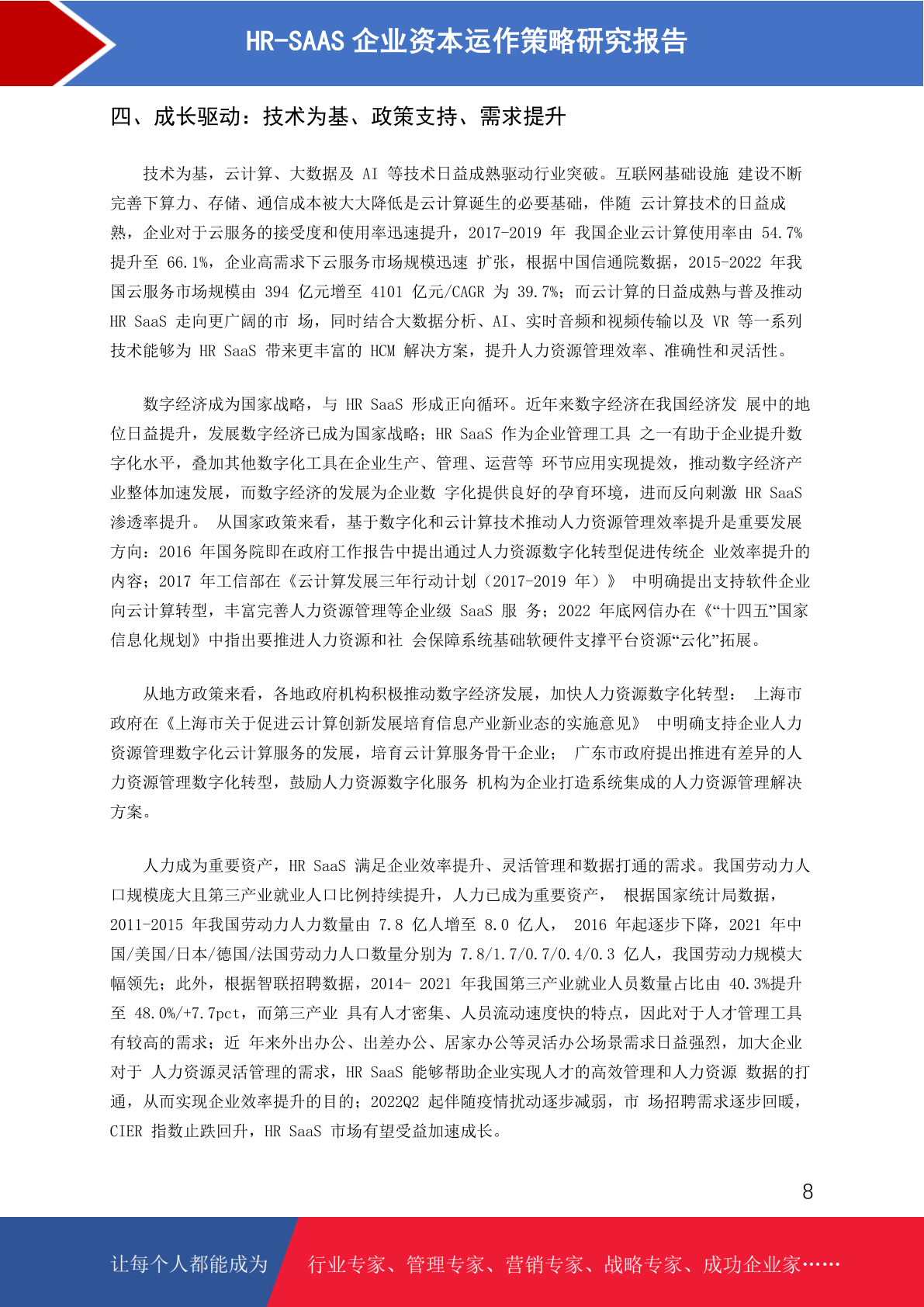 HR-SAAS 企业资本运作策略研究报告

四、成长驱动：技术为基、政策支持、需求提升

技术为基，云计算、大数据及 AI 等技术日益成熟驱动行业突破。互联网基础设施 建设不断完善下算力、存储、通信成本被大大降低是云计算诞生的必要基础，伴随 云计算技术的日益成熟，企业对于云服务的接受度和使用率迅速提升，2017-2019 年 我国企业云计算使用率由 54.7%提升至 66.1%，企业高需求下云服务市场规模迅速 扩张，根据中国信通院数据，2015-2022 年我国云服务市场规模由 394 亿元增至 4101 亿元/CAGR 为 39.7%；而云计算的日益成熟与普及推动 HR SaaS 走向更广阔的市 场，同时结合大数据分析、AI、实时音频和视频传输以及 VR 等一系列技术能够为 HR SaaS 带来更丰富的 HCM 解决方案，提升人力资源管理效率、准确性和灵活性。

数字经济成为国家战略，与 HR SaaS 形成正向循环。近年来数字经济在我国经济发 展中的地位日益提升，发展数字经济已成为国家战略；HR SaaS 作为企业管理工具 之一有助于企业提升数字化水平，叠加其他数字化工具在企业生产、管理、运营等 环节应用实现提效，推动数字经济产业整体加速发展，而数字经济的发展为企业数 字化提供良好的孕育环境，进而反向刺激 HR SaaS 渗透率提升。 从国家政策来看，基于数字化和云计算技术推动人力资源管理效率提升是重要发展方向：2016 年国务院即在政府工作报告中提出通过人力资源数字化转型促进传统企 业效率提升的内容；2017 年工信部在《云计算发展三年行动计划（2017-2019 年）》 中明确提出支持软件企业向云计算转型，丰富完善人力资源管理等企业级 SaaS 服 务；2022 年底网信办在《“十四五”国家信息化规划》中指出要推进人力资源和社 会保障系统基础软硬件支撑平台资源“云化”拓展。

从地方政策来看，各地政府机构积极推动数字经济发展，加快人力资源数字化转型： 上海市政府在《上海市关于促进云计算创新发展培育信息产业新业态的实施意见》 中明确支持企业人力资源管理数字化云计算服务的发展，培育云计算服务骨干企业； 广东市政府提出推进有差异的人力资源管理数字化转型，鼓励人力资源数字化服务 机构为企业打造系统集成的人力资源管理解决方案。

人力成为重要资产，HR SaaS 满足企业效率提升、灵活管理和数据打通的需求。我国劳动力人口规模庞大且第三产业就业人口比例持续提升，人力已成为重要资产， 根据国家统计局数据，2011-2015 年我国劳动力人力数量由 7.8 亿人增至 8.0 亿人， 2016 年起逐步下降，2021 年中国/美国/日本/德国/法国劳动力人口数量分别为 7.8/1.7/0.7/0.4/0.3 亿人，我国劳动力规模大幅领先；此外，根据智联招聘数据，2014- 2021 年我国第三产业就业人员数量占比由 40.3%提升至 48.0%/+7.7pct，而第三产业 具有人才密集、人员流动速度快的特点，因此对于人才管理工具有较高的需求；近 年来外出办公、出差办公、居家办公等灵活办公场景需求日益强烈，加大企业对于 人力资源灵活管理的需求，HR SaaS 能够帮助企业实现人才的高效管理和人力资源 数据的打通，从而实现企业效率提升的目的；2022Q2 起伴随疫情扰动逐步减弱，市 场招聘需求逐步回暖，CIER 指数止跌回升，HR SaaS 市场有望受益加速成长。

8

让每个人都能成为 行业专家、管理专家、营销专家、战略专家、成功企业家……